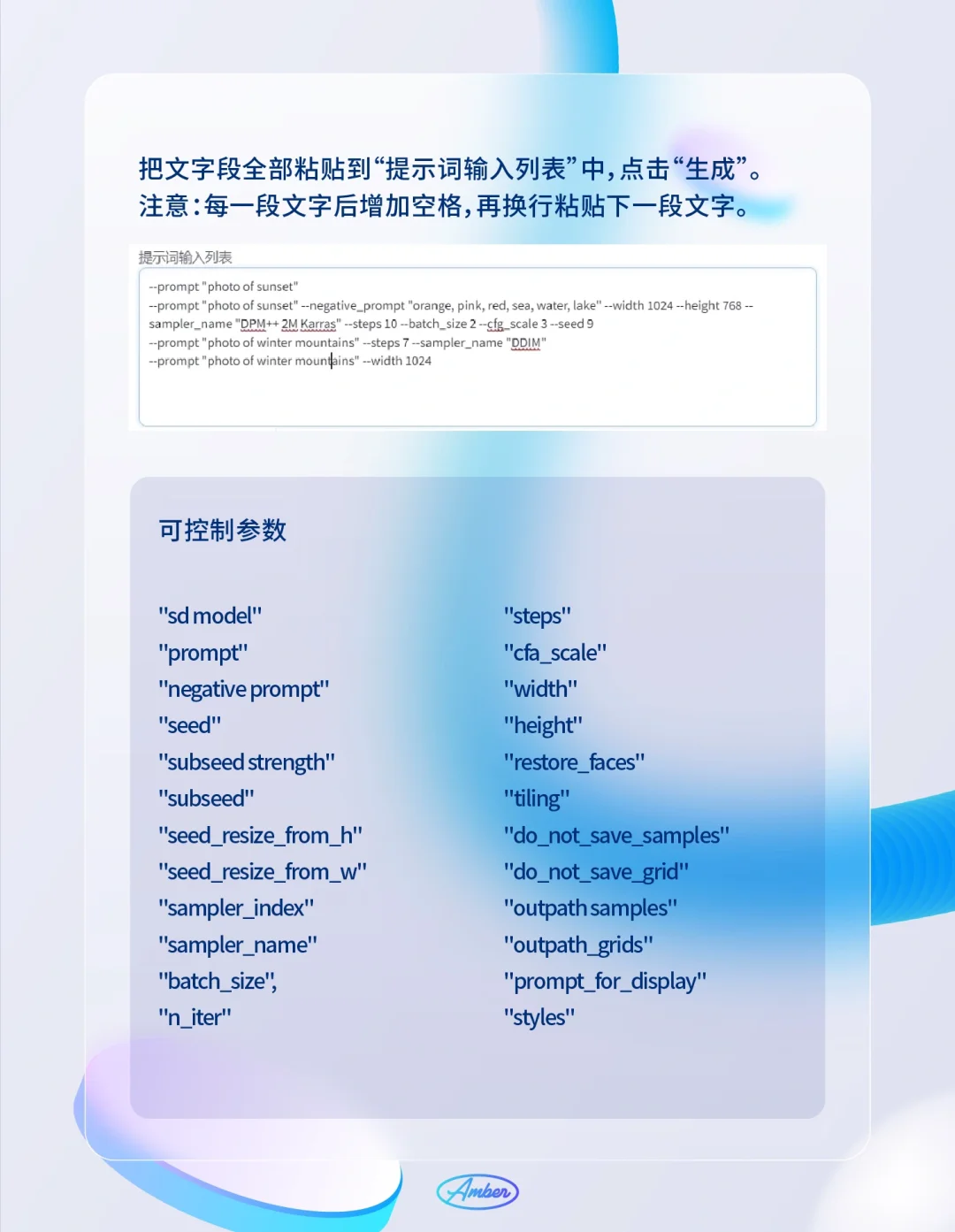 把文字段全部粘贴到“提示词输入列表”中，点击“生成”。
注意：每一段文字后增加空格，再换行粘贴下一段文字。

提示词输入列表

--prompt "photo of sunset"
--prompt "photo of sunset" --negative_prompt "orange, pink, red, sea, water, lake" --width 1024 --height 768 --sampler_name "DPM++ 2M Karras" --steps 10 --batch_size 2 --cfg_scale 3 --seed 9
--prompt "photo of winter mountains" --steps 7 --sampler_name "DDIM"
--prompt "photo of winter mountains" --width 1024

可控制参数

"sd model"
"prompt"
"negative prompt"
"seed"
"subseed strength"
"subseed"
"seed_resize_from_h"
"seed_resize_from_w"
"sampler_index"
"sampler_name"
"batch_size",
"n_iter"

"steps"
"cfa_scale"
"width"
"height"
"restore_faces"
"tiling"
"do_not_save_samples"
"do_not_save_grid"
"outpath samples"
"outpath_grids"
"prompt_for_display"
"styles"

Amber